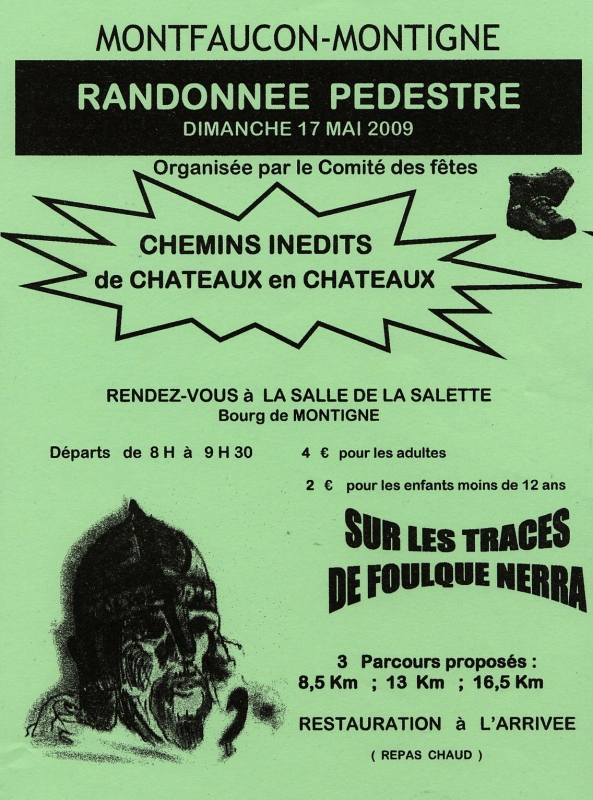 MONTFAUCON-MONTIGNE

RANDONNEE PEDESTRE
DIMANCHE 17 MAI 2009

Organisée par le Comité des fêtes

CHEMINS INEDITS
de CHATEAUX en CHATEAUX

RENDEZ-VOUS à LA SALLE DE LA SALETTE
Bourg de MONTIGNE

Départs de 8 H à 9 H 30

4 € pour les adultes

2 € pour les enfants moins de 12 ans

SUR LES TRACES
DE FOULQUE NERRA

3 Parcours proposés :
8,5 Km ; 13 Km ; 16,5 Km

RESTAURATION à L'ARRIVEE

( REPAS CHAUD )